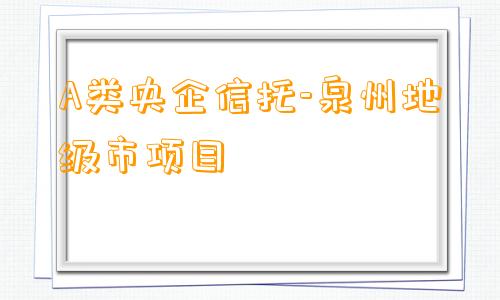 A类央企信托-泉州地级市项目